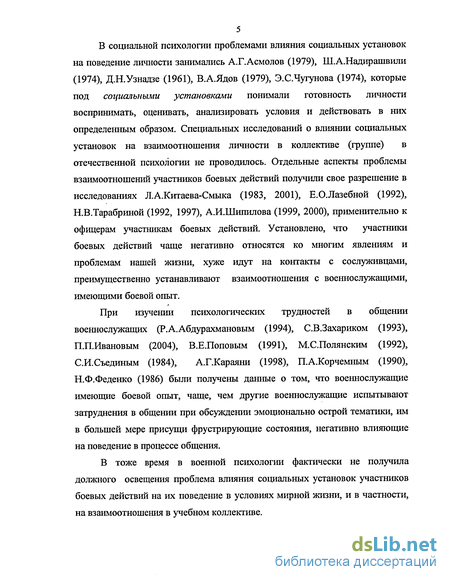 5

В социальной психологии проблемами влияния социальных установок на поведение личности занимались А.Г.Асмолов (1979), Ш.А.Надирашвили (1974), Д.Н.Узнадзе (1961), В.А.Ядов (1979), Э.С.Чугунова (1974), которые под социальными установками понимали готовность личности воспринимать, оценивать, анализировать условия и действовать в них определенным образом. Специальных исследований о влиянии социальных установок на взаимоотношения личности в коллективе (группе) в отечественной психологии не проводилось. Отдельные аспекты проблемы взаимоотношений участников боевых действий получили свое разрешение в исследованиях Л.А.Китаева-Смыка (1983, 2001), Е.О.Лазебной (1992), Н.В.Тарабриной (1992, 1997), А.И.Шипилова (1999, 2000), применительно к офицерам участникам боевых действий. Установлено, что участники боевых действий чаще негативно относятся ко многим явлениям и проблемам нашей жизни, хуже идут на контакты с сослуживцами, преимущественно устанавливают взаимоотношения с военнослужащими, имеющими боевой опыт.

При изучении психологических трудностей в общении военнослужащих (Р.А.Абдурахмановым (1994), С.В.Захариком (1993), П.П.Ивановым (2004), В.Е.Поповым (1991), М.С.Полянским (1992), С.И.Съединым (1984), А.Г.Караяни (1998), П.А.Корчемным (1990), Н.Ф.Феденко (1986) были получены данные о том, что военнослужащие имеющие боевой опыт, чаще, чем другие военнослужащие испытывают затруднения в общении при обсуждении эмоционально острой тематики, им в большей мере присущи фрустрирующие состояния, негативно влияющие на поведение в процессе общения.

В тоже время в военной психологии фактически не получила должного освещения проблема влияния социальных установок участников боевых действий на их поведение в условиях мирной жизни, и в частности, на взаимоотношения в учебном коллективе.

dsLib.net
библиотека диссертаций